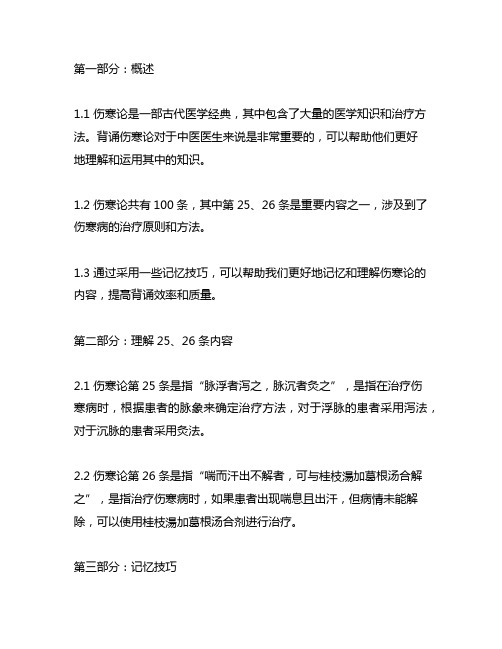 第一部分：概述

1.1 伤寒论是一部古代医学经典，其中包含了大量的医学知识和治疗方法。背诵伤寒论对于中医医生来说是非常重要的，可以帮助他们更好地理解和运用其中的知识。

1.2 伤寒论共有 100 条，其中第 25、26 条是重要内容之一，涉及到了伤寒病的治疗原则和方法。

1.3 通过采用一些记忆技巧，可以帮助我们更好地记忆和理解伤寒论的内容，提高背诵效率和质量。

第二部分：理解 25、26 条内容

2.1 伤寒论第 25 条是指“脉浮者泻之，脉沉者灸之”，是指在治疗伤寒病时，根据患者的脉象来确定治疗方法，对于浮脉的患者采用泻法，对于沉脉的患者采用灸法。

2.2 伤寒论第 26 条是指“喘而汗出不解者，可与桂枝湯加葛根汤合解之”，是指治疗伤寒病时，如果患者出现喘息且出汗，但病情未能解除，可以使用桂枝湯加葛根汤合剂进行治疗。

第三部分：记忆技巧